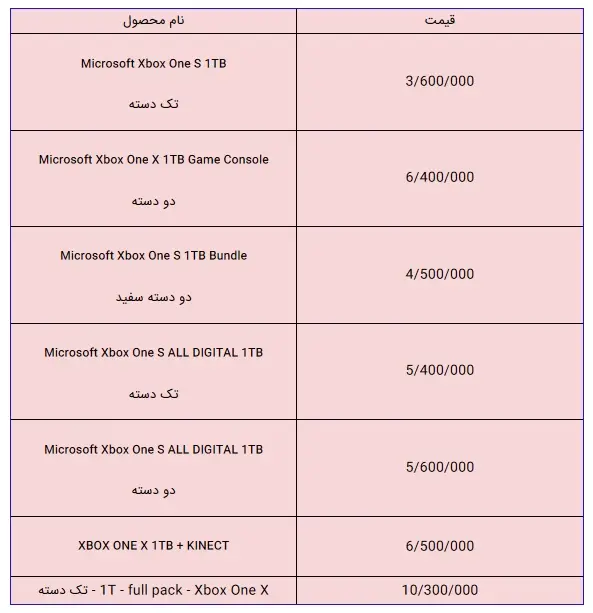 | نام محصول | قیمت |
|---|---|
| Microsoft Xbox One S 1TB تک دسته | 3/600/000 |
| Microsoft Xbox One X 1TB Game Console دو دسته | 6/400/000 |
| Microsoft Xbox One S 1TB Bundle دو دسته سفید | 4/500/000 |
| Microsoft Xbox One S ALL DIGITAL 1TB تک دسته | 5/400/000 |
| Microsoft Xbox One S ALL DIGITAL 1TB دو دسته | 5/600/000 |
| XBOX ONE X 1TB + KINECT | 6/500/000 |
| Xbox One X - full pack - 1T - تک دسته | 10/300/000 |